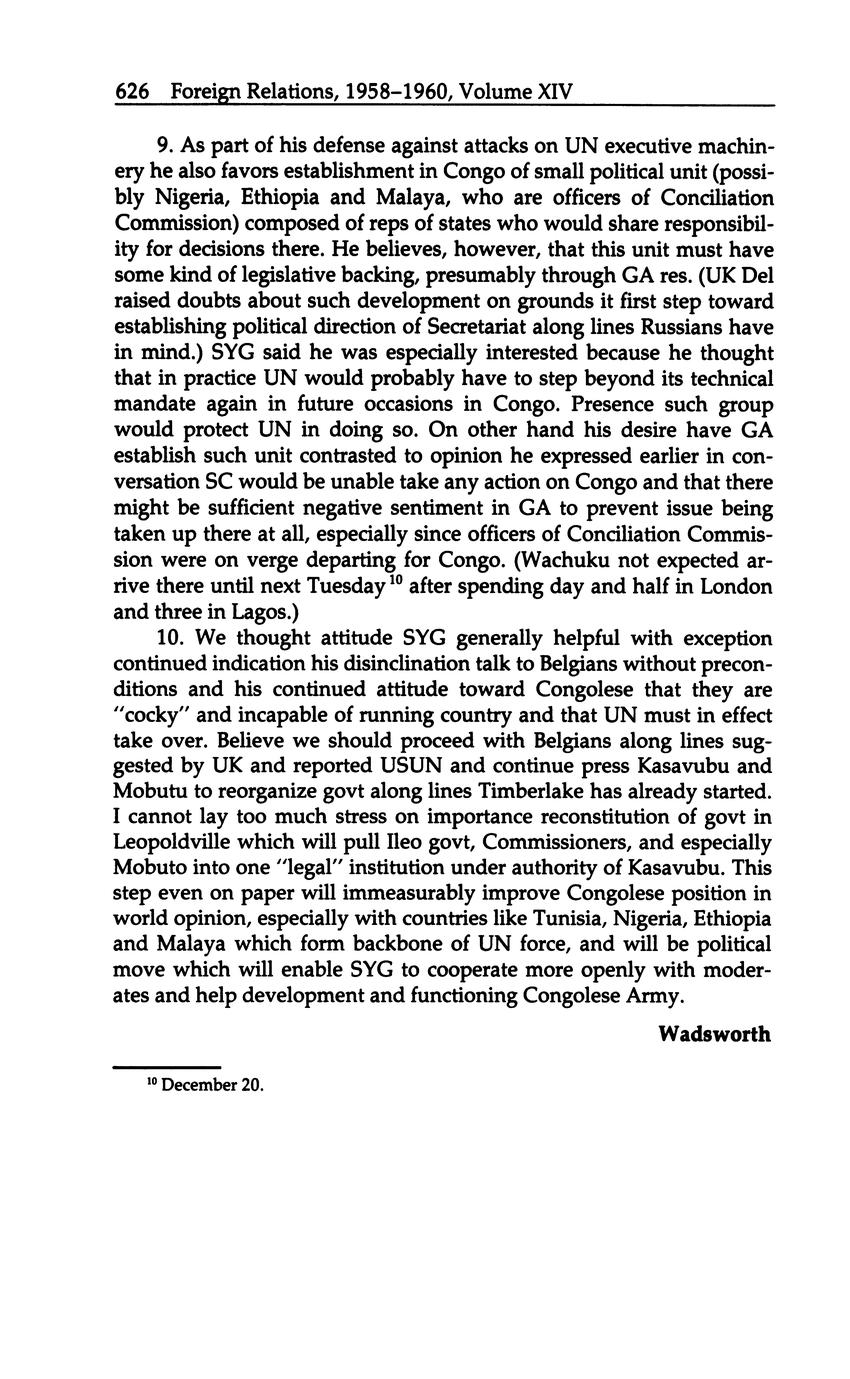 626 Foreign Relations, 1958–1960, Volume XIV

9. As part of his defense against attacks on UN executive machinery he also favors establishment in Congo of small political unit (possibly Nigeria, Ethiopia and Malaya, who are officers of Conciliation Commission) composed of reps of states who would share responsibility for decisions there. He believes, however, that this unit must have some kind of legislative backing, presumably through GA res. (UK Del raised doubts about such development on grounds it first step toward establishing political direction of Secretariat along lines Russians have in mind.) SYG said he was especially interested because he thought that in practice UN would probably have to step beyond its technical mandate again in future occasions in Congo. Presence such group would protect UN in doing so. On other hand his desire have GA establish such unit contrasted to opinion he expressed earlier in conversation SC would be unable take any action on Congo and that there might be sufficient negative sentiment in GA to prevent issue being taken up there at all, especially since officers of Conciliation Commission were on verge departing for Congo. (Wachuku not expected arrive there until next Tuesday $^{10}$ after spending day and half in London and three in Lagos.)

10. We thought attitude SYG generally helpful with exception continued indication his disinclination talk to Belgians without preconditions and his continued attitude toward Congolese that they are "cocky" and incapable of running country and that UN must in effect take over. Believe we should proceed with Belgians along lines suggested by UK and reported USUN and continue press Kasavubu and Mobutu to reorganize govt along lines Timberlake has already started. I cannot lay too much stress on importance reconstitution of govt in Leopoldville which will pull Ileo govt, Commissioners, and especially Mobuto into one "legal" institution under authority of Kasavubu. This step even on paper will immeasurably improve Congolese position in world opinion, especially with countries like Tunisia, Nigeria, Ethiopia and Malaya which form backbone of UN force, and will be political move which will enable SYG to cooperate more openly with moderates and help development and functioning Congolese Army.

Wadsworth

$^{10}$ December 20.